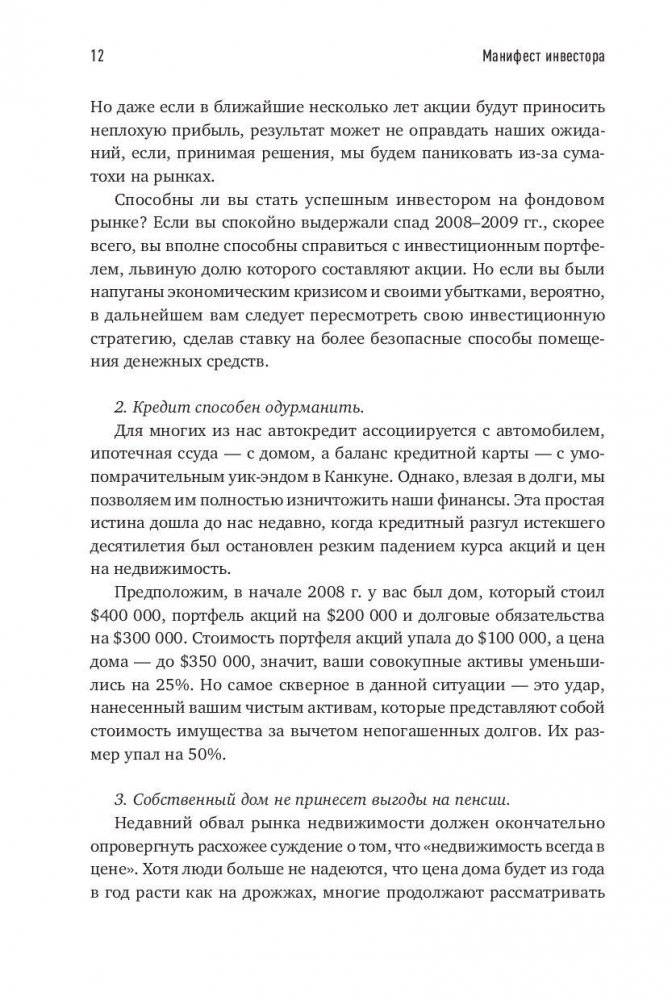 12 Манифест инвестора

Но даже если в ближайшие несколько лет акции будут приносить неплохую прибыль, результат может не оправдать наших ожиданий, если, принимая решения, мы будем паниковать из-за суматохи на рынках.

Способны ли вы стать успешным инвестором на фондовом рынке? Если вы спокойно выдержали спад 2008–2009 гг., скорее всего, вы вполне способны справиться с инвестиционным портфелем, львиную долю которого составляют акции. Но если вы были напуганы экономическим кризисом и своими убытками, вероятно, в дальнейшем вам следует пересмотреть свою инвестиционную стратегию, сделав ставку на более безопасные способы помещения денежных средств.

2. Кредит способен одурманить.

Для многих из нас автокредит ассоциируется с автомобилем, ипотечная ссуда — с домом, а баланс кредитной карты — с умопомрачительным уик-эндом в Канкуне. Однако, влезая в долги, мы позволяем им полностью изничтожить наши финансы. Эта простая истина дошла до нас недавно, когда кредитный разгул истекшего десятилетия был остановлен резким падением курса акций и цен на недвижимость.

Предположим, в начале 2008 г. у вас был дом, который стоил \$400 000, портфель акций на \$200 000 и долговые обязательства на \$300 000. Стоимость портфеля акций упала до \$100 000, а цена дома — до \$350 000, значит, ваши совокупные активы уменьшились на 25%. Но самое скверное в данной ситуации — это удар, нанесенный вашим чистым активам, которые представляют собой стоимость имущества за вычетом непогашенных долгов. Их размер упал на 50%.

3. Собственный дом не принесет выгоды на пенсии.

Недавний обвал рынка недвижимости должен окончательно опровергнуть расхожее суждение о том, что «недвижимость всегда в цене». Хотя люди больше не надеются, что цена дома будет из года в год расти как на дрожжах, многие продолжают рассматривать